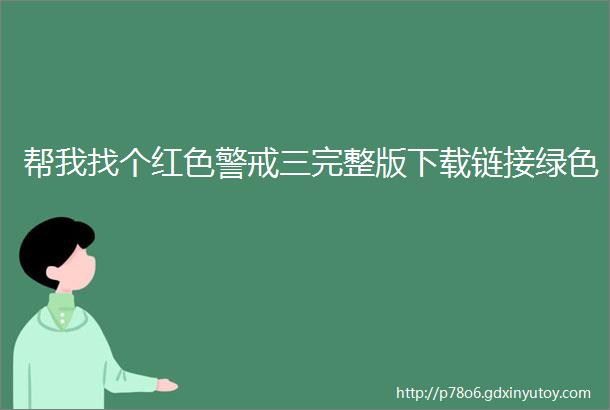 帮我找个红色警戒三完整版下载链接绿色

http://p78o6.gdxinyutoy.com